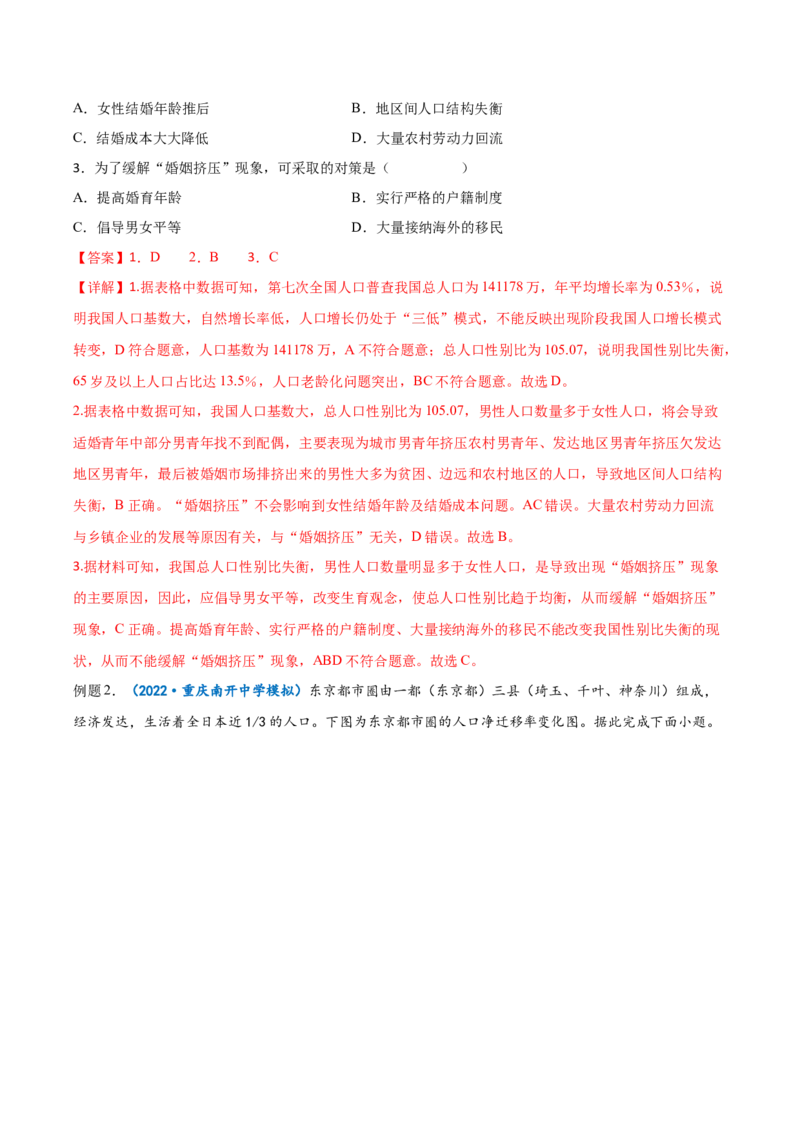 A．女性结婚年龄推后

B．地区间人口结构失衡

C．结婚成本大大降低

D．大量农村劳动力回流

3．为了缓解“婚姻挤压”现象，可采取的对策是（　　　　）

A．提高婚育年龄

B．实行严格的户籍制度

C．倡导男女平等

D．大量接纳海外的移民

【答案】1．D　2．B　3．C

【详解】1.据表格中数据可知，第七次全国人口普查我国总人口为141178万，年平均增长率为0.53%，说明我国人口基数大，自然增长率低，人口增长仍处于“三低”模式，不能反映出现阶段我国人口增长模式转变，D符合题意，人口基数为141178万，A不符合题意；总人口性别比为105.07，说明我国性别比失衡，65岁及以上人口占比达13.5%，人口老龄化问题突出，BC不符合题意。故选D。

2.据表格中数据可知，我国人口基数大，总人口性别比为105.07，男性人口数量多于女性人口，将会导致适婚青年中部分男青年找不到配偶，主要表现为城市男青年挤压农村男青年、发达地区男青年挤压欠发达地区男青年，最后被婚姻市场排挤出来的男性大多为贫困、边远和农村地区的人口，导致地区间人口结构失衡，B正确。“婚姻挤压”不会影响到女性结婚年龄及结婚成本问题。AC错误。大量农村劳动力回流与乡镇企业的发展等原因有关，与“婚姻挤压”无关，D错误。故选B。

3.据材料可知，我国总人口性别比失衡，男性人口数量明显多于女性人口，是导致出现“婚姻挤压”现象的主要原因，因此，应倡导男女平等，改变生育观念，使总人口性别比趋于均衡，从而缓解“婚姻挤压”现象，C正确。提高婚育年龄、实行严格的户籍制度、大量接纳海外的移民不能改变我国性别比失衡的现状，从而不能缓解“婚姻挤压”现象，ABD不符合题意。故选C。

例题2．（2022·重庆南开中学模拟）东京都市圈由一都（东京都）三县（埼玉、千叶、神奈川）组成，经济发达，生活着全日本近1/3的人口。下图为东京都市圈的人口净迁移率变化图。据此完成下面小题。